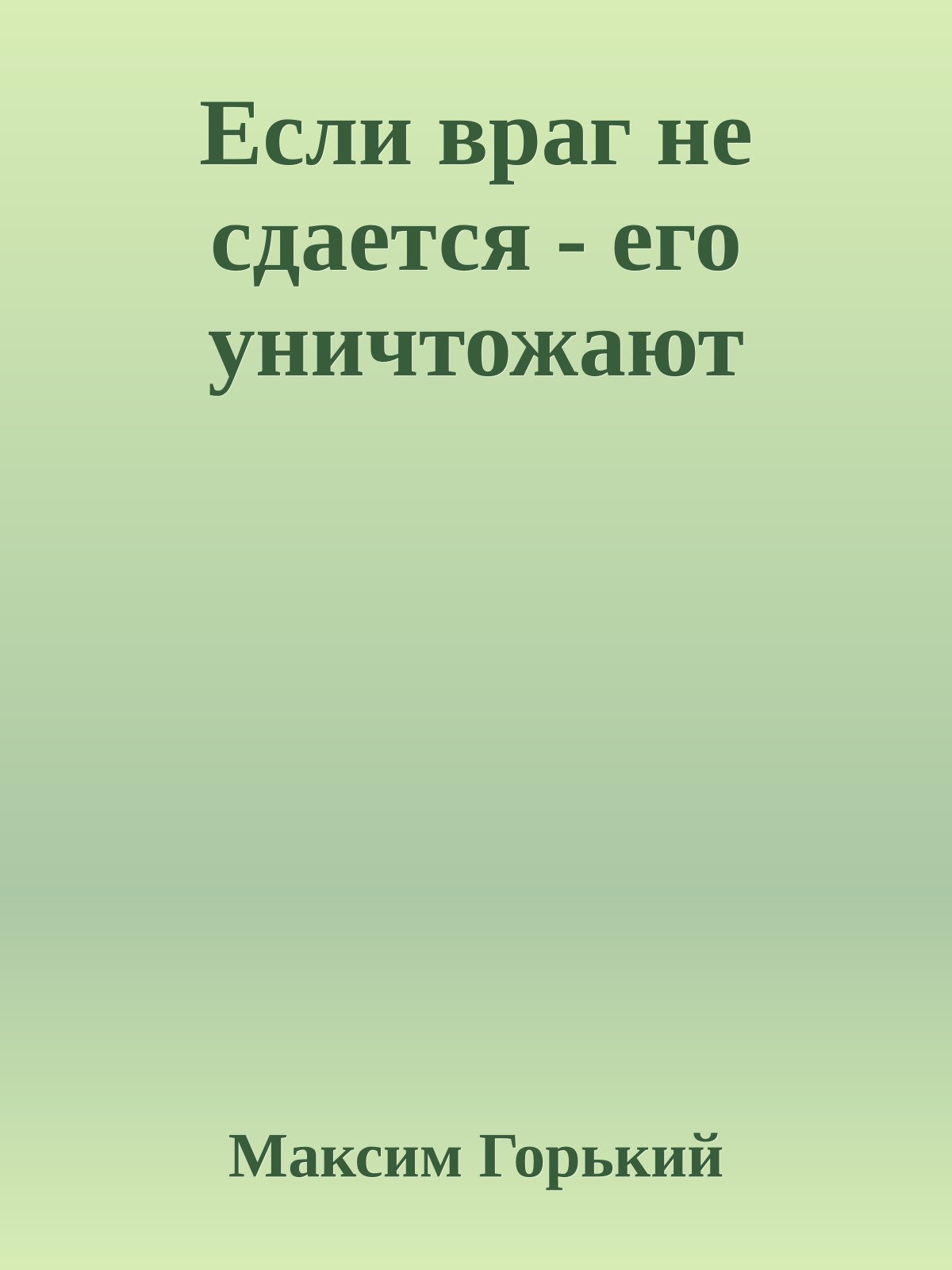 Если враг не сдается - его уничтожают

Максим Горький